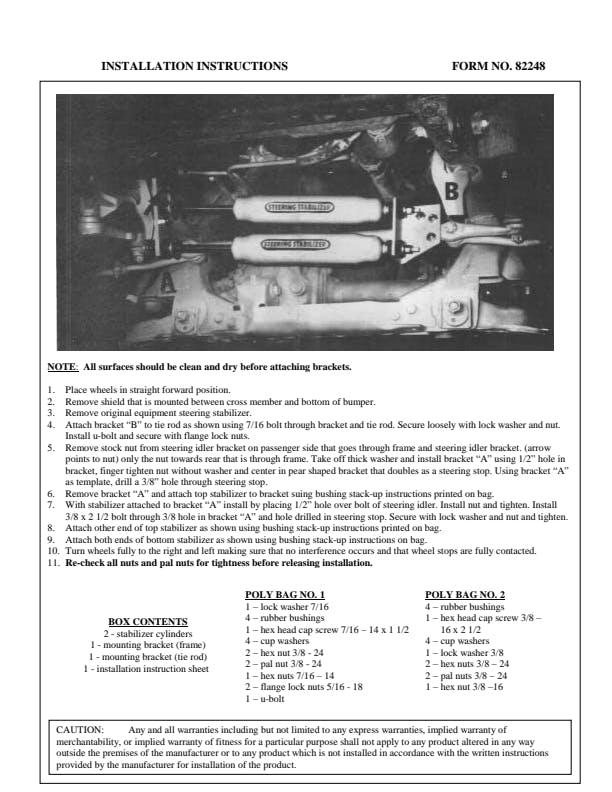 INSTALLATION INSTRUCTIONS FORM NO. 82248

B

STEERING STABILIZER

STEERING STABILIZER

A

NOTE: All surfaces should be clean and dry before attaching brackets.

1. Place wheels in straight forward position.
2. Remove shield that is mounted between cross member and bottom of bumper.
3. Remove original equipment steering stabilizer.
4. Attach bracket "B" to tie rod as shown using 7/16 bolt through bracket and tie rod. Secure loosely with lock washer and nut. Install u-bolt and secure with flange lock nuts.
5. Remove stock nut from steering idler bracket on passenger side that goes through frame and steering idler bracket. (arrow points to nut) only the nut towards rear that is through frame. Take off thick washer and install bracket "A" using 1/2" hole in bracket, finger tighten nut without washer and center in pear shaped bracket that doubles as a steering stop. Using bracket "A" as template, drill a 3/8" hole through steering stop.
6. Remove bracket "A" and attach top stabilizer to bracket suing bushing stack-up instructions printed on bag.
7. With stabilizer attached to bracket "A" install by placing 1/2" hole over bolt of steering idler. Install nut and tighten. Install 3/8 x 2 1/2 bolt through 3/8 hole in bracket "A" and hole drilled in steering stop. Secure with lock washer and nut and tighten.
8. Attach other end of top stabilizer as shown using bushing stack-up instructions printed on bag.
9. Attach both ends of bottom stabilizer as shown using bushing stack-up instructions on bag.
10. Turn wheels fully to the right and left making sure that no interference occurs and that wheel stops are fully contacted.
11. Re-check all nuts and pal nuts for tightness before releasing installation.

BOX CONTENTS
2 - stabilizer cylinders
1 - mounting bracket (frame)
1 - mounting bracket (tie rod)
1 - installation instruction sheet

POLY BAG NO. 1
1 – lock washer 7/16
4 – rubber bushings
1 – hex head cap screw 7/16 – 14 x 1 1/2
4 – cup washers
2 – hex nut 3/8 - 24
2 – pal nut 3/8 - 24
1 – hex nuts 7/16 – 14
2 – flange lock nuts 5/16 - 18
1 – u-bolt

POLY BAG NO. 2
4 – rubber bushings
1 – hex head cap screw 3/8 – 16 x 2 1/2
4 – cup washers
1 – lock washer 3/8
2 – hex nuts 3/8 – 24
2 – pal nuts 3/8 – 24
1 – hex nut 3/8 –16

CAUTION: Any and all warranties including but not limited to any express warranties, implied warranty of merchantability, or implied warranty of fitness for a particular purpose shall not apply to any product altered in any way outside the premises of the manufacturer or to any product which is not installed in accordance with the written instructions provided by the manufacturer for installation of the product.